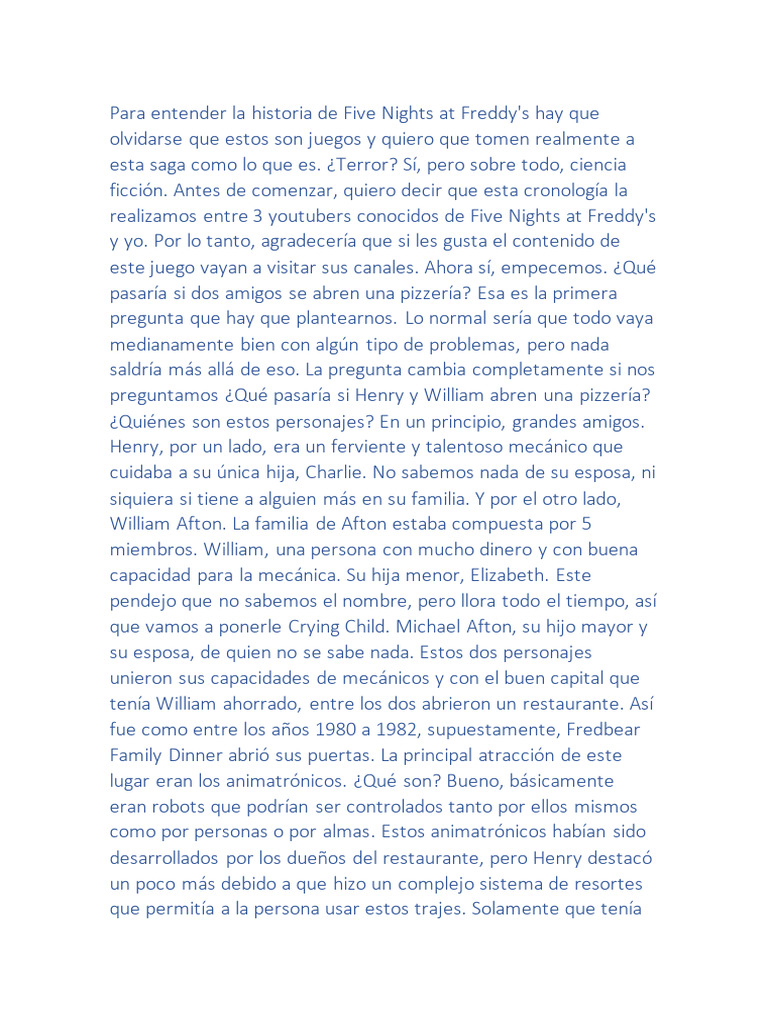 Para entender la historia de Five Nights at Freddy's hay que olvidarse que estos son juegos y quiero que tomen realmente a esta saga como lo que es. ¿Terror? Sí, pero sobre todo, ciencia ficción. Antes de comenzar, quiero decir que esta cronología la realizamos entre 3 youtubers conocidos de Five Nights at Freddy's y yo. Por lo tanto, agradecería que si les gusta el contenido de este juego vayan a visitar sus canales. Ahora sí, empecemos. ¿Qué pasaría si dos amigos se abren una pizzería? Esa es la primera pregunta que hay que plantearnos. Lo normal sería que todo vaya medianamente bien con algún tipo de problemas, pero nada saldría más allá de eso. La pregunta cambia completamente si nos preguntamos ¿Qué pasaría si Henry y William abren una pizzería? ¿Quiénes son estos personajes? En un principio, grandes amigos. Henry, por un lado, era un ferviente y talentoso mecánico que cuidaba a su única hija, Charlie. No sabemos nada de su esposa, ni siquiera si tiene a alguien más en su familia. Y por el otro lado, William Afton. La familia de Afton estaba compuesta por 5 miembros. William, una persona con mucho dinero y con buena capacidad para la mecánica. Su hija menor, Elizabeth. Este pendejo que no sabemos el nombre, pero llora todo el tiempo, así que vamos a ponerle Crying Child. Michael Afton, su hijo mayor y su esposa, de quien no se sabe nada. Estos dos personajes unieron sus capacidades de mecánicos y con el buen capital que tenía William ahorrado, entre los dos abrieron un restaurante. Así fue como entre los años 1980 a 1982, supuestamente, Fredbear Family Dinner abrió sus puertas. La principal atracción de este lugar eran los animatrónicos. ¿Qué son? Bueno, básicamente eran robots que podrían ser controlados tanto por ellos mismos como por personas o por almas. Estos animatrónicos habían sido desarrollados por los dueños del restaurante, pero Henry destacó un poco más debido a que hizo un complejo sistema de resortes que permitía a la persona usar estos trajes. Solamente que tenía